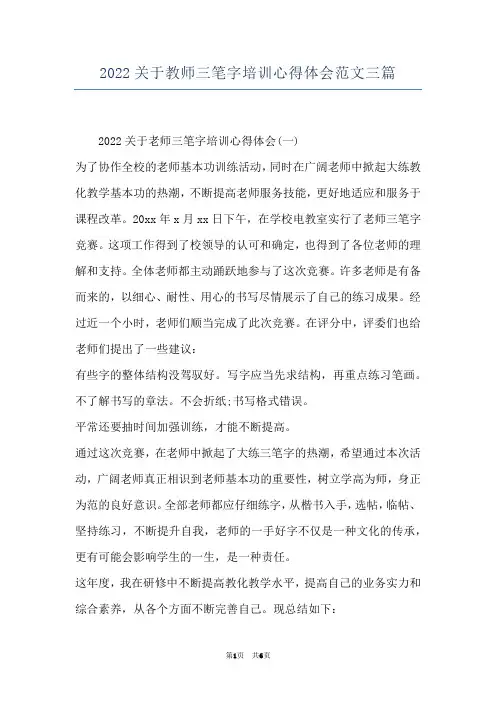 2022关于教师三笔字培训心得体会范文三篇

2022关于老师三笔字培训心得体会(一)

为了协作全校的老师基本功训练活动，同时在广阔老师中掀起大练教化教学基本功的热潮，不断提高老师服务技能，更好地适应和服务于课程改革。20xx年x月xx日下午，在学校电教室实行了老师三笔字竞赛。这项工作得到了校领导的认可和确定，也得到了各位老师的理解和支持。全体老师都主动踊跃地参与了这次竞赛。许多老师是有备而来的，以细心、耐性、用心的书写尽情展示了自己的练习成果。经过近一个小时，老师们顺当完成了此次竞赛。在评分中，评委们也给老师们提出了一些建议：

有些字的整体结构没驾驭好。写字应当先求结构，再重点练习笔画。

不了解书写的章法。不会折纸;书写格式错误。

平常还要抽时间加强训练，才能不断提高。

通过这次竞赛，在老师中掀起了大练三笔字的热潮，希望通过本次活动，广阔老师真正相识到老师基本功的重要性，树立学高为师，身正为范的良好意识。全部老师都应仔细练字，从楷书入手，选帖，临帖、坚持练习，不断提升自我，老师的一手好字不仅是一种文化的传承，更有可能会影响学生的一生，是一种责任。

这年度，我在研修中不断提高教化教学水平，提高自己的业务实力和综合素养，从各个方面不断完善自己。现总结如下：

第1页 共6页